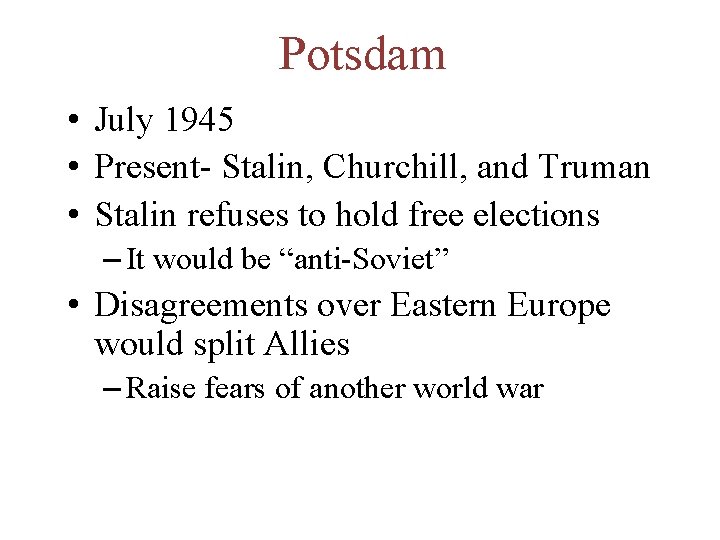 Potsdam

• July 1945
• Present- Stalin, Churchill, and Truman
• Stalin refuses to hold free elections
- It would be "anti-Soviet"
• Disagreements over Eastern Europe would split Allies
- Raise fears of another world war